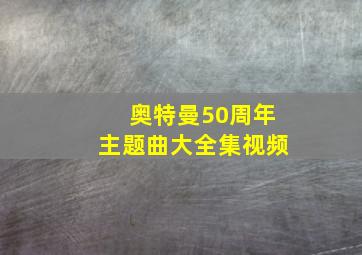 奥特曼50周年
主题曲大全集视频